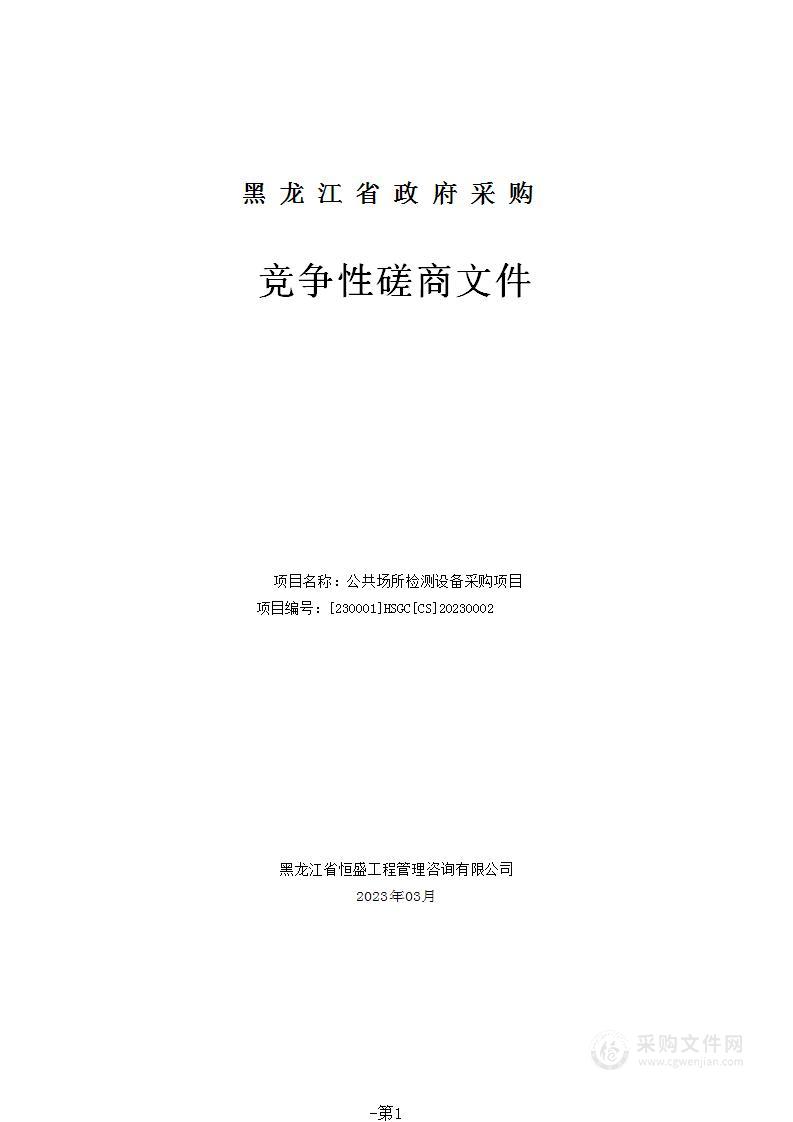 黑龙江省政府采购

竞争性磋商文件

项目名称：公共场所检测设备采购项目
项目编号：[230001]HSGC[CS]20230002

黑龙江省恒盛工程管理咨询有限公司
2023年03月

采购文件网
www.cgwenjian.com

-第1